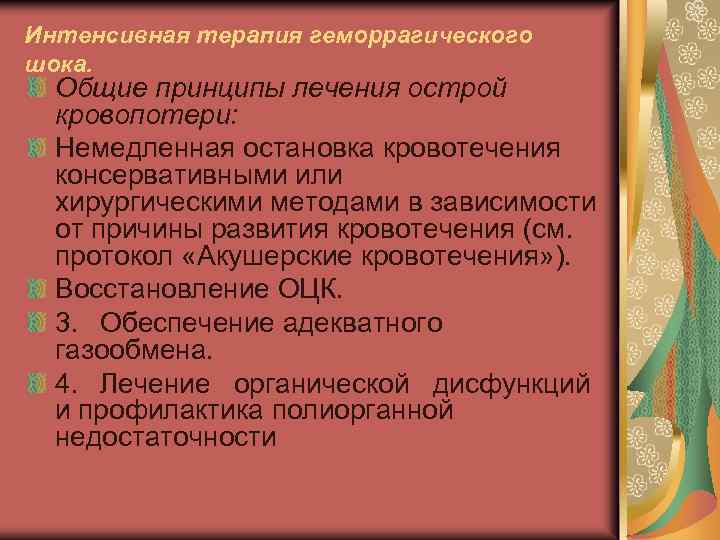 Интенсивная терапия геморрагического шока.

Общие принципы лечения острой кровопотери:

Немедленная остановка кровотечения консервативными или хирургическими методами в зависимости от причины развития кровотечения (см. протокол «Акушерские кровотечения»).

Восстановление ОЦК.

3. Обеспечение адекватного газообмена.

4. Лечение органической дисфункций и профилактика полиорганной недостаточности